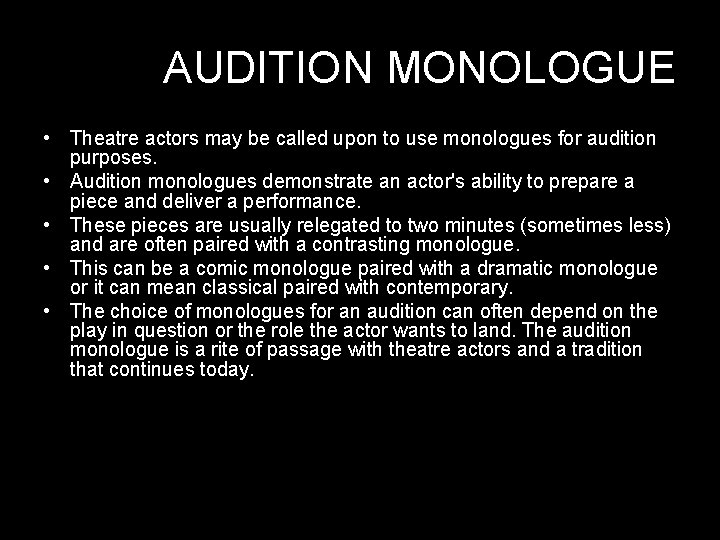 AUDITION MONOLOGUE

• Theatre actors may be called upon to use monologues for audition purposes.
• Audition monologues demonstrate an actor's ability to prepare a piece and deliver a performance.
• These pieces are usually relegated to two minutes (sometimes less) and are often paired with a contrasting monologue.
• This can be a comic monologue paired with a dramatic monologue or it can mean classical paired with contemporary.
• The choice of monologues for an audition can often depend on the play in question or the role the actor wants to land. The audition monologue is a rite of passage with theatre actors and a tradition that continues today.